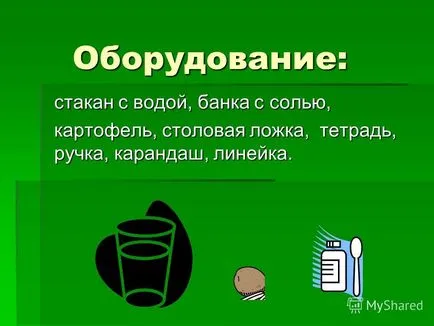 Оборудование:

стакан с водой, банка с солью, картофель, столовая ложка, тетрадь, ручка, карандаш, линейка.

MyShared